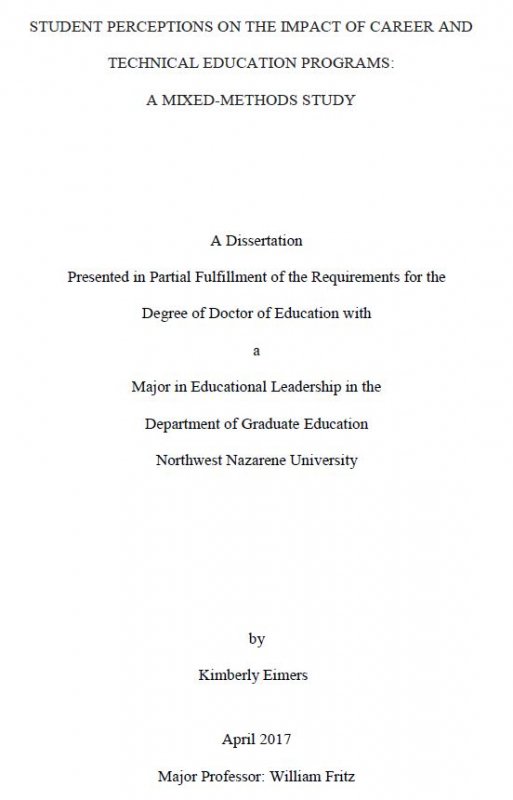 STUDENT PERCEPTIONS ON THE IMPACT OF CAREER AND TECHNICAL EDUCATION PROGRAMS: A MIXED-METHODS STUDY

A Dissertation
Presented in Partial Fulfillment of the Requirements for the
Degree of Doctor of Education with
a
Major in Educational Leadership in the
Department of Graduate Education
Northwest Nazarene University

by
Kimberly Eimers

April 2017

Major Professor: William Fritz